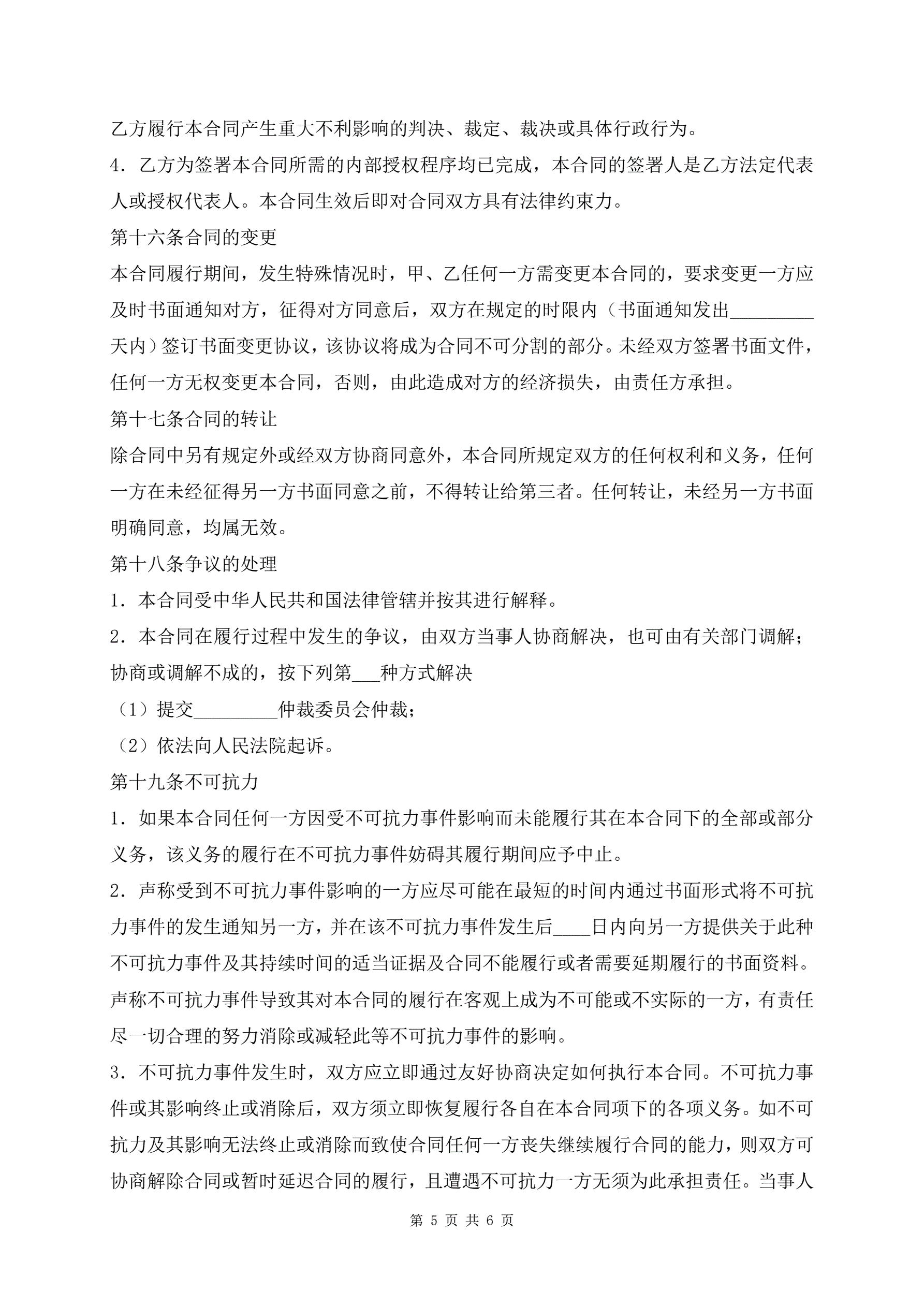 乙方履行本合同产生重大不利影响的判决、裁定、裁决或具体行政行为。

4．乙方为签署本合同所需的内部授权程序均已完成，本合同的签署人是乙方法定代表人或授权代表人。本合同生效后即对合同双方具有法律约束力。

第十六条合同的变更

本合同履行期间，发生特殊情况时，甲、乙任何一方需变更本合同的，要求变更一方应及时书面通知对方，征得对方同意后，双方在规定的时限内（书面通知发出_________天内）签订书面变更协议，该协议将成为合同不可分割的部分。未经双方签署书面文件，任何一方无权变更本合同，否则，由此造成对方的经济损失，由责任方承担。

第十七条合同的转让

除合同中另有规定外或经双方协商同意外，本合同所规定双方的任何权利和义务，任何一方在未经征得另一方书面同意之前，不得转让给第三者。任何转让，未经另一方书面明确同意，均属无效。

第十八条争议的处理

1．本合同受中华人民共和国法律管辖并按其进行解释。

2．本合同在履行过程中发生的争议，由双方当事人协商解决，也可由有关部门调解；协商或调解不成的，按下列第___种方式解决

（1）提交_________仲裁委员会仲裁；

（2）依法向人民法院起诉。

第十九条不可抗力

1．如果本合同任何一方因受不可抗力事件影响而未能履行其在本合同下的全部或部分义务，该义务的履行在不可抗力事件妨碍其履行期间应予中止。

2．声称受到不可抗力事件影响的一方应尽可能在最短的时间内通过书面形式将不可抗力事件的发生通知另一方，并在该不可抗力事件发生后____日内向另一方提供关于此种不可抗力事件及其持续时间的适当证据及合同不能履行或者需要延期履行的书面资料。声称不可抗力事件导致其对本合同的履行在客观上成为不可能或不实际的一方，有责任尽一切合理的努力消除或减轻此等不可抗力事件的影响。

3．不可抗力事件发生时，双方应立即通过友好协商决定如何执行本合同。不可抗力事件或其影响终止或消除后，双方须立即恢复履行各自在本合同项下的各项义务。如不可抗力及其影响无法终止或消除而致使合同任何一方丧失继续履行合同的能力，则双方可协商解除合同或暂时延迟合同的履行，且遭遇不可抗力一方无须为此承担责任。当事人

第 5 页 共 6 页